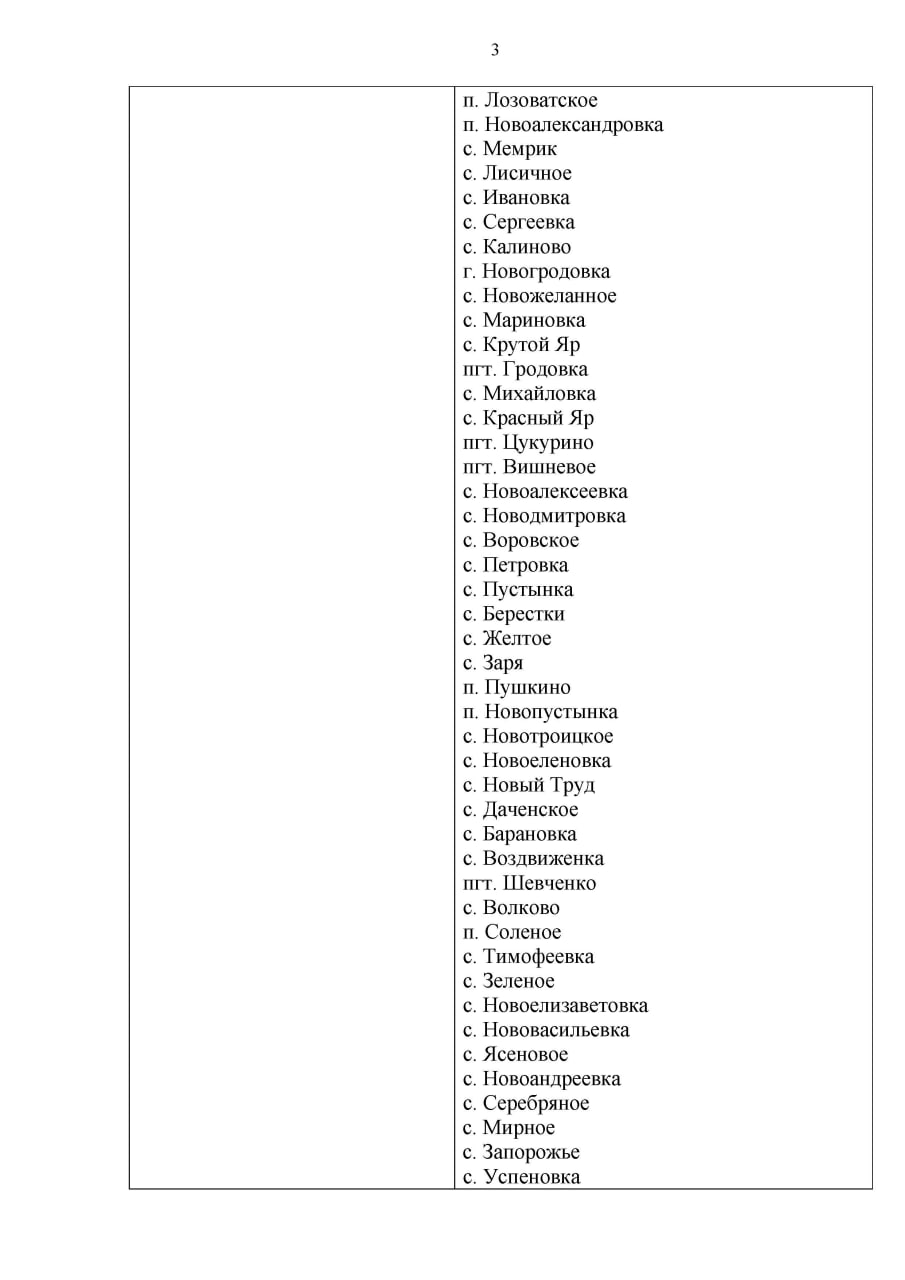 3

| | п. Лозоватское<br>п. Новоалександровка<br>с. Мемрик<br>с. Лисичное<br>с. Ивановка<br>с. Сергеевка<br>с. Калиново<br>г. Новогродовка<br>с. Новожеланное<br>с. Мариновка<br>с. Крутой Яр<br>пгт. Гродовка<br>с. Михайловка<br>с. Красный Яр<br>пгт. Цукурино<br>пгт. Вишневое<br>с. Новоалексеевка<br>с. Новодмитровка<br>с. Воровское<br>с. Петровка<br>с. Пустынка<br>с. Берестки<br>с. Желтое<br>с. Заря<br>п. Пушкино<br>п. Новопустынка<br>с. Новотроицкое<br>с. Новоеленовка<br>с. Новый Труд<br>с. Даченское<br>с. Барановка<br>с. Воздвиженка<br>пгт. Шевченко<br>с. Волково<br>п. Соленое<br>с. Тимофеевка<br>с. Зеленое<br>с. Новоелизаветовка<br>с. Нововасильевка<br>с. Ясеновое<br>с. Новоандреевка<br>с. Серебряное<br>с. Мирное<br>с. Запорожье<br>с. Успеновка |
|---|---|